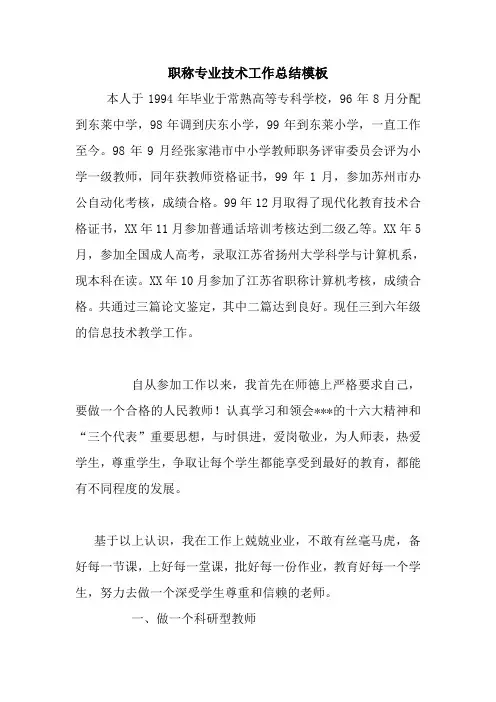 职称专业技术工作总结模板

本人于 1994 年毕业于常熟高等专科学校，96 年 8 月分配到东莱中学，98 年调到庆东小学，99 年到东莱小学，一直工作至今。98 年 9 月经张家港市中小学教师职务评审委员会评为小学一级教师，同年获教师资格证书，99 年 1 月，参加苏州市办公自动化考核，成绩合格。99 年 12 月取得了现代化教育技术合格证书，XX 年 11 月参加普通话培训考核达到二级乙等。XX 年 5 月，参加全国成人高考，录取江苏省扬州大学科学与计算机系，现本科在读。XX 年 10 月参加了江苏省职称计算机考核，成绩合格。共通过三篇论文鉴定，其中二篇达到良好。现任三到六年级的信息技术教学工作。

自从参加工作以来，我首先在师德上严格要求自己，要做一个合格的人民教师！认真学习和领会***的十六大精神和“三个代表”重要思想，与时俱进，爱岗敬业，为人师表，热爱学生，尊重学生，争取让每个学生都能享受到最好的教育，都能有不同程度的发展。

基于以上认识，我在工作上兢兢业业，不敢有丝毫马虎，备好每一节课，上好每一堂课，批好每一份作业，教育好每一个学生，努力去做一个深受学生尊重和信赖的老师。

一、做一个科研型教师